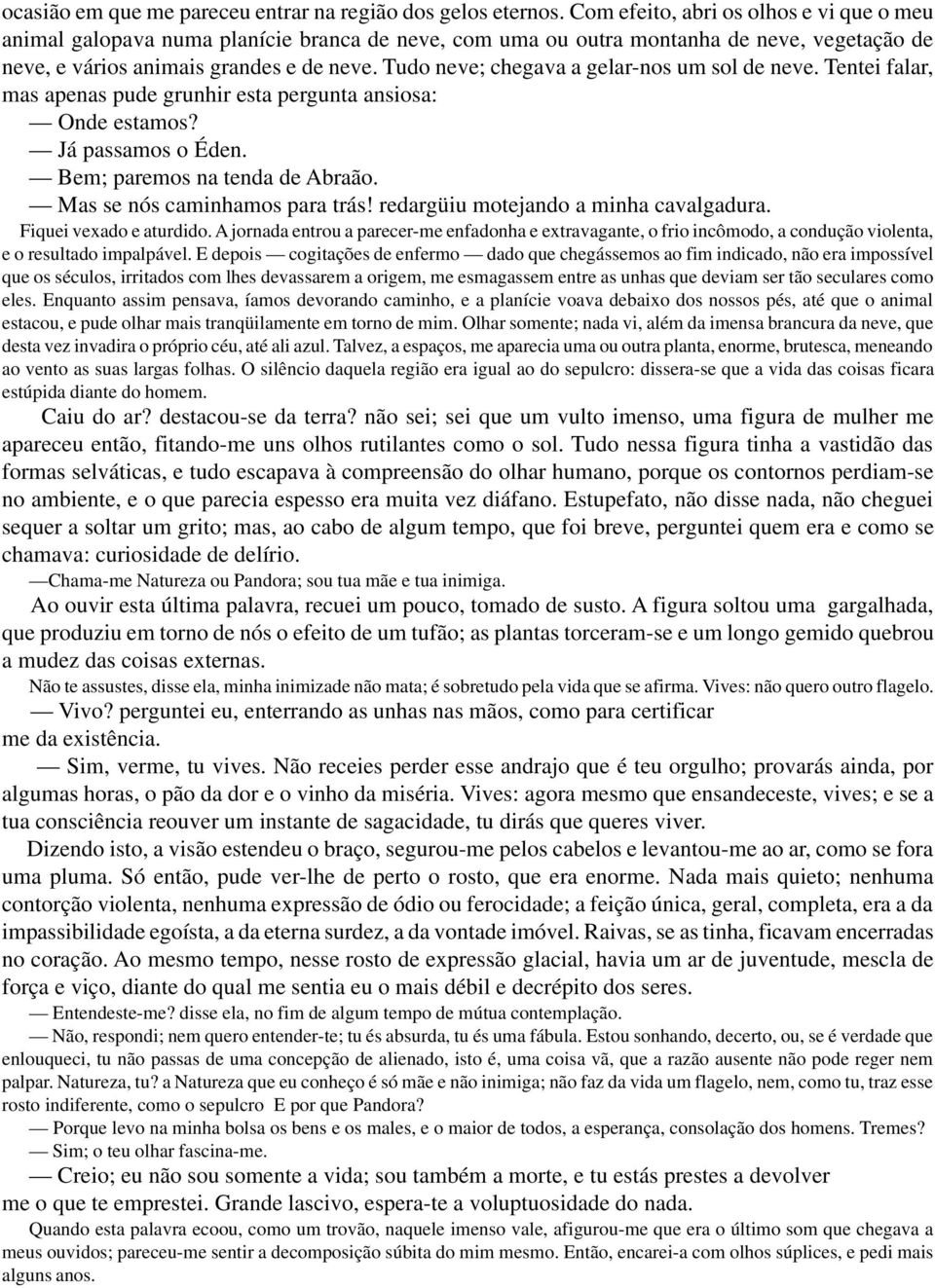 ocasião em que me pareceu entrar na região dos gelos eternos. Com efeito, abri os olhos e vi que o meu animal galopava numa planície branca de neve, com uma ou outra montanha de neve, vegetação de neve, e vários animais grandes e de neve. Tudo neve; chegava a gelar-nos um sol de neve. Tentei falar, mas apenas pude grunhir esta pergunta ansiosa:

— Onde estamos?

— Já passamos o Éden.

— Bem; paremos na tenda de Abraão.

— Mas se nós caminhamos para trás! redargüiu motejando a minha cavalgadura.

Fiquei vexado e aturdido. A jornada entrou a parecer-me enfadonha e extravagante, o frio incômodo, a condução violenta, e o resultado impalpável. E depois — cogitações de enfermo — dado que chegássemos ao fim indicado, não era impossível que os séculos, irritados com lhes devassarem a origem, me esmagassem entre as unhas que deviam ser tão seculares como eles. Enquanto assim pensava, íamos devorando caminho, e a planície voava debaixo dos nossos pés, até que o animal estacou, e pude olhar mais tranqüilamente em torno de mim. Olhar somente; nada vi, além da imensa brancura da neve, que desta vez invadira o próprio céu, até ali azul. Talvez, a espaços, me aparecia uma ou outra planta, enorme, brutesca, meneando ao vento as suas largas folhas. O silêncio daquela região era igual ao do sepulcro: dissera-se que a vida das coisas ficara estúpida diante do homem.

Caiu do ar? destacou-se da terra? não sei; sei que um vulto imenso, uma figura de mulher me apareceu então, fitando-me uns olhos rutilantes como o sol. Tudo nessa figura tinha a vastidão das formas selváticas, e tudo escapava à compreensão do olhar humano, porque os contornos perdiam-se no ambiente, e o que parecia espesso era muita vez diáfano. Estupefato, não disse nada, não cheguei sequer a soltar um grito; mas, ao cabo de algum tempo, que foi breve, perguntei quem era e como se chamava: curiosidade de delírio.

—Chama-me Natureza ou Pandora; sou tua mãe e tua inimiga.

Ao ouvir esta última palavra, recuei um pouco, tomado de susto. A figura soltou uma gargalhada, que produziu em torno de nós o efeito de um tufão; as plantas torceram-se e um longo gemido quebrou a mudez das coisas externas.

Não te assustes, disse ela, minha inimizade não mata; é sobretudo pela vida que se afirma. Vives: não quero outro flagelo.

— Vivo? perguntei eu, enterrando as unhas nas mãos, como para certificar me da existência.

— Sim, verme, tu vives. Não receies perder esse andrajo que é teu orgulho; provarás ainda, por algumas horas, o pão da dor e o vinho da miséria. Vives: agora mesmo que ensandeceste, vives; e se a tua consciência reouver um instante de sagacidade, tu dirás que queres viver.

Dizendo isto, a visão estendeu o braço, segurou-me pelos cabelos e levantou-me ao ar, como se fora uma pluma. Só então, pude ver-lhe de perto o rosto, que era enorme. Nada mais quieto; nenhuma contorção violenta, nenhuma expressão de ódio ou ferocidade; a feição única, geral, completa, era a da impassibilidade egoísta, a da eterna surdez, a da vontade imóvel. Raivas, se as tinha, ficavam encerradas no coração. Ao mesmo tempo, nesse rosto de expressão glacial, havia um ar de juventude, mescla de força e viço, diante do qual me sentia eu o mais débil e decrépito dos seres.

— Entendeste-me? disse ela, no fim de algum tempo de mútua contemplação.

— Não, respondi; nem quero entender-te; tu és absurda, tu és uma fábula. Estou sonhando, decerto, ou, se é verdade que enlouqueci, tu não passas de uma concepção de alienado, isto é, uma coisa vã, que a razão ausente não pode reger nem palpar. Natureza, tu? a Natureza que eu conheço é só mãe e não inimiga; não faz da vida um flagelo, nem, como tu, traz esse rosto indiferente, como o sepulcro E por que Pandora?

— Porque levo na minha bolsa os bens e os males, e o maior de todos, a esperança, consolação dos homens. Tremes?

— Sim; o teu olhar fascina-me.

— Creio; eu não sou somente a vida; sou também a morte, e tu estás prestes a devolver me o que te emprestei. Grande lascivo, espera-te a voluptuosidade do nada.

Quando esta palavra ecoou, como um trovão, naquele imenso vale, afigurou-me que era o último som que chegava a meus ouvidos; pareceu-me sentir a decomposição súbita do mim mesmo. Então, encarei-a com olhos súplices, e pedi mais alguns anos.